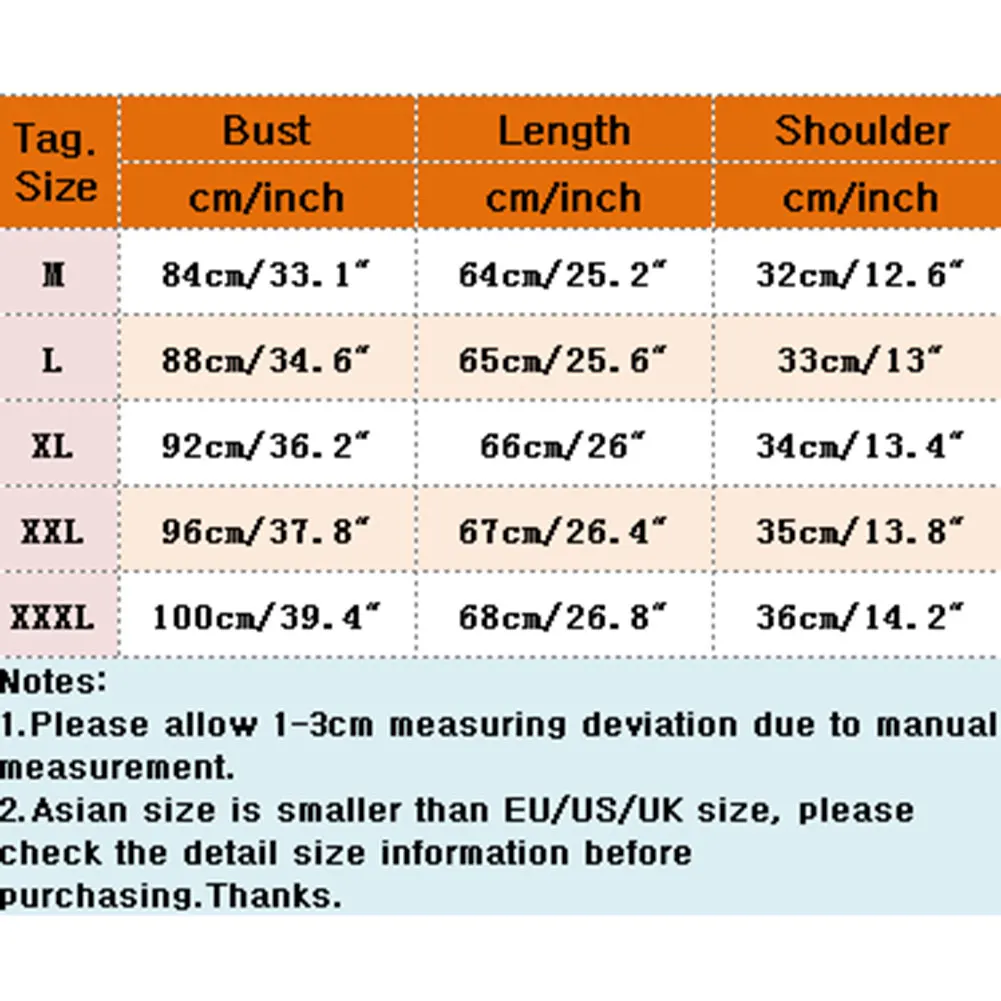 | Tag. Size | Bust cm/inch | Length cm/inch | Shoulder cm/inch |
|---|---|---|---|
| M | 84cm/33.1" | 64cm/25.2" | 32cm/12.6" |
| L | 88cm/34.6" | 65cm/25.6" | 33cm/13" |
| XL | 92cm/36.2" | 66cm/26" | 34cm/13.4" |
| XXL | 96cm/37.8" | 67cm/26.4" | 35cm/13.8" |
| XXXL | 100cm/39.4" | 68cm/26.8" | 36cm/14.2" |

Notes:
1.Please allow 1-3cm measuring deviation due to manual measurement.
2.Asian size is smaller than EU/US/UK size, please check the detail size information before purchasing.Thanks.